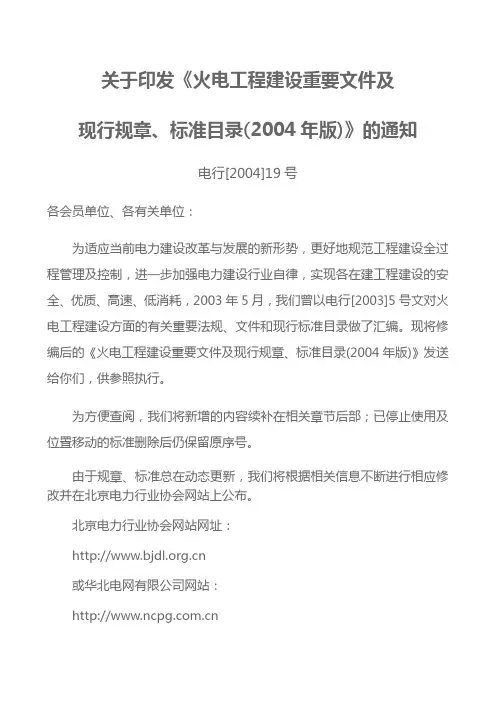 关于印发《火电工程建设重要文件及

现行规章、标准目录(2004 年版)》的通知

电行[2004]19 号

各会员单位、各有关单位：

为适应当前电力建设改革与发展的新形势，更好地规范工程建设全过程管理及控制，进一步加强电力建设行业自律，实现各在建工程建设的安全、优质、高速、低消耗，2003 年 5 月，我们曾以电行[2003]5 号文对火电工程建设方面的有关重要法规、文件和现行标准目录做了汇编。现将修编后的《火电工程建设重要文件及现行规章、标准目录(2004 年版)》发送给你们，供参照执行。

为方便查阅，我们将新增的内容续补在相关章节后部；已停止使用及位置移动的标准删除后仍保留原序号。

由于规章、标准总在动态更新，我们将根据相关信息不断进行相应修改并在北京电力行业协会网站上公布。

北京电力行业协会网站网址：

http://www.bjdl.org.cn

或华北电网有限公司网站：

http://www.ncpg.com.cn